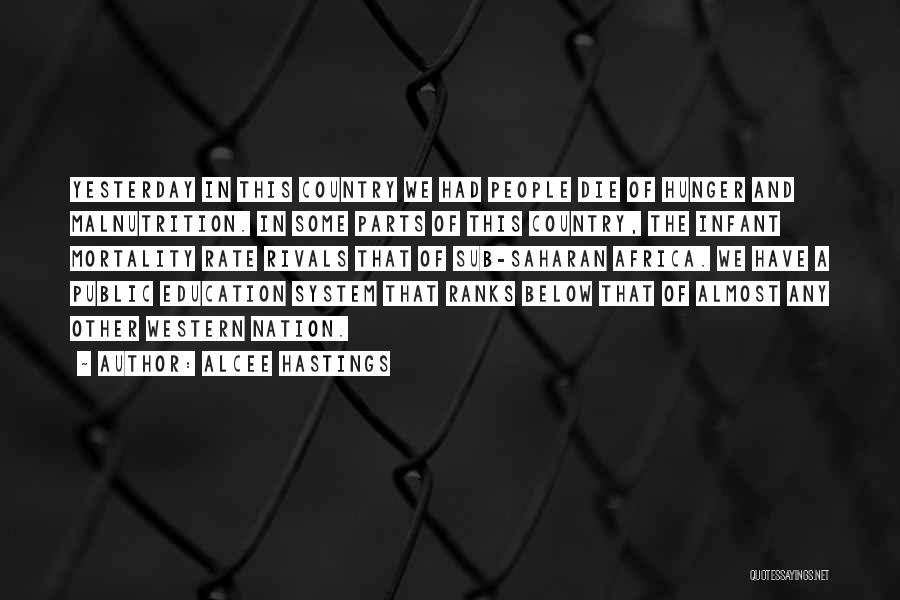 YESTERDAY IN THIS COUNTRY WE HAD PEOPLE DIE OF HUNGER AND MALNUTRITION. IN SOME PARTS OF THIS COUNTRY, THE INFANT MORTALITY RATE RIVALS THAT OF SUB-SAHARAN AFRICA. WE HAVE A PUBLIC EDUCATION SYSTEM THAT RANKS BELOW THAT OF ALMOST ANY OTHER WESTERN NATION.

- AUTHOR: ALCEE HASTINGS

QUOTESSAYINGS.NET